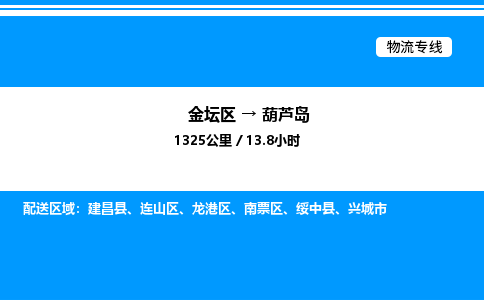 物流专线

金坛区 → 葫芦岛

1325公里 / 13.8小时

配送区域：建昌县、连山区、龙港区、南票区、绥中县、兴城市